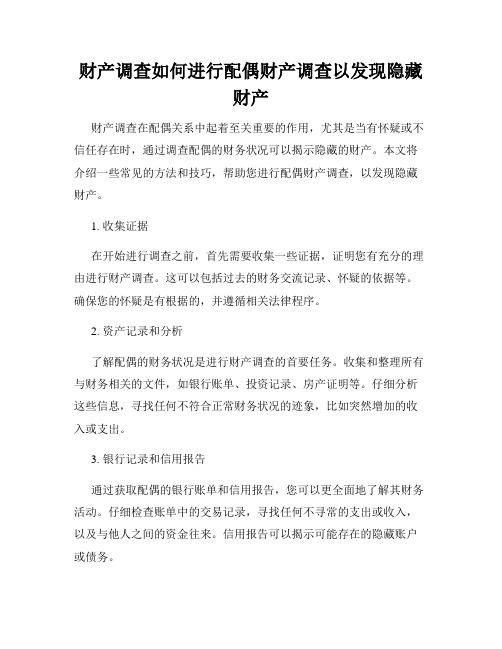 财产调查如何进行配偶财产调查以发现隐藏财产

财产调查在配偶关系中起着至关重要的作用，尤其是当有怀疑或不信任存在时，通过调查配偶的财务状况可以揭示隐藏的财产。本文将介绍一些常见的方法和技巧，帮助您进行配偶财产调查，以发现隐藏财产。

1. 收集证据

在开始进行调查之前，首先需要收集一些证据，证明您有充分的理由进行财产调查。这可以包括过去的财务交流记录、怀疑的依据等。确保您的怀疑是有根据的，并遵循相关法律程序。

2. 资产记录和分析

了解配偶的财务状况是进行财产调查的首要任务。收集和整理所有与财务相关的文件，如银行账单、投资记录、房产证明等。仔细分析这些信息，寻找任何不符合正常财务状况的迹象，比如突然增加的收入或支出。

3. 银行记录和信用报告

通过获取配偶的银行账单和信用报告，您可以更全面地了解其财务活动。仔细检查账单中的交易记录，寻找任何不寻常的支出或收入，以及与他人之间的资金往来。信用报告可以揭示可能存在的隐藏账户或债务。